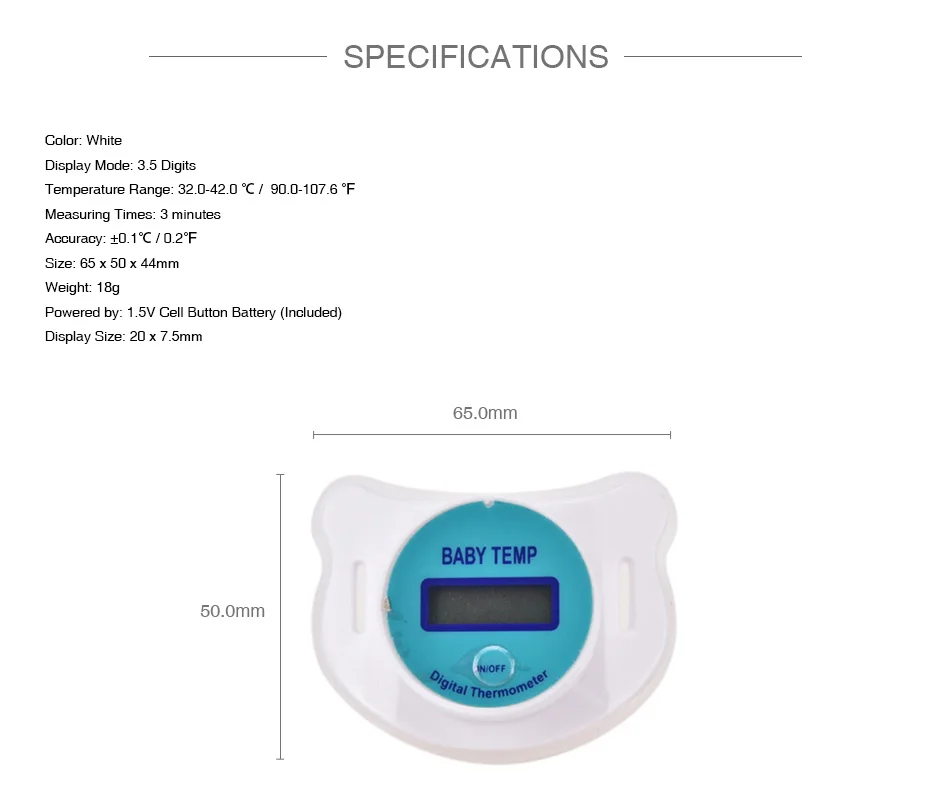 SPECIFICATIONS

Color: White
Display Mode: 3.5 Digits
Temperature Range: 32.0-42.0 ℃ / 90.0-107.6 ℉
Measuring Times: 3 minutes
Accuracy: ±0.1℃ / 0.2℉
Size: 65 x 50 x 44mm
Weight: 18g
Powered by: 1.5V Cell Button Battery (Included)
Display Size: 20 x 7.5mm

65.0mm

50.0mm

BABY TEMP

ON/OFF

Digital Thermometer